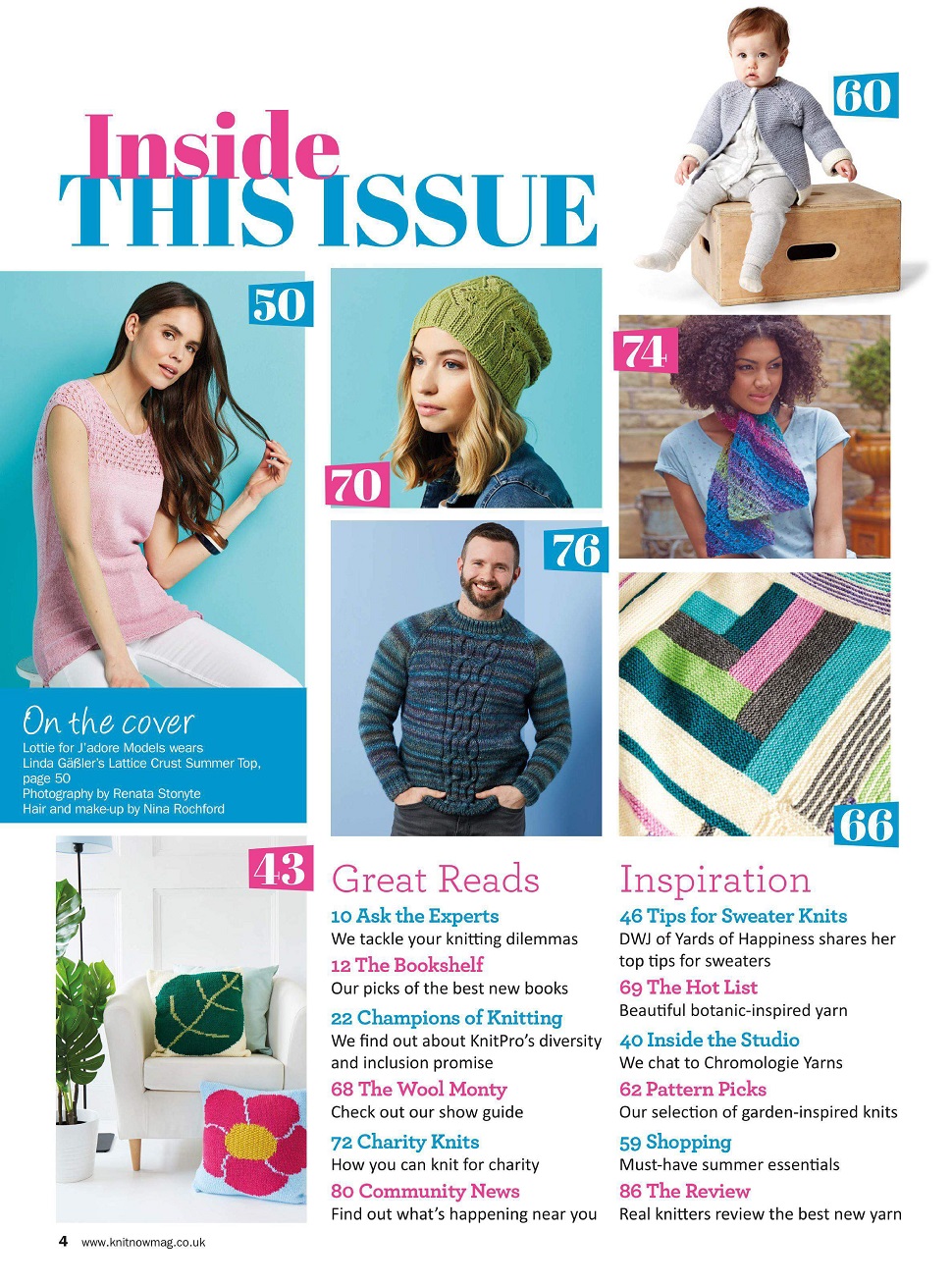 Inside
THIS ISSUE

60

50

70

74

76

66

On the cover
Lottie for J'adore Models wears Linda Gäßler's Lattice Crust Summer Top, page 50
Photography by Renata Stonyte
Hair and make-up by Nina Rochford

43

Great Reads

10 Ask the Experts
We tackle your knitting dilemmas

12 The Bookshelf
Our picks of the best new books

22 Champions of Knitting
We find out about KnitPro's diversity and inclusion promise

68 The Wool Monty
Check out our show guide

72 Charity Knits
How you can knit for charity

80 Community News
Find out what's happening near you

Inspiration

46 Tips for Sweater Knits
DWJ of Yards of Happiness shares her top tips for sweaters

69 The Hot List
Beautiful botanic-inspired yarn

40 Inside the Studio
We chat to Chromologie Yarns

62 Pattern Picks
Our selection of garden-inspired knits

59 Shopping
Must-have summer essentials

86 The Review
Real knitters review the best new yarn

4 www.knitnowmag.co.uk